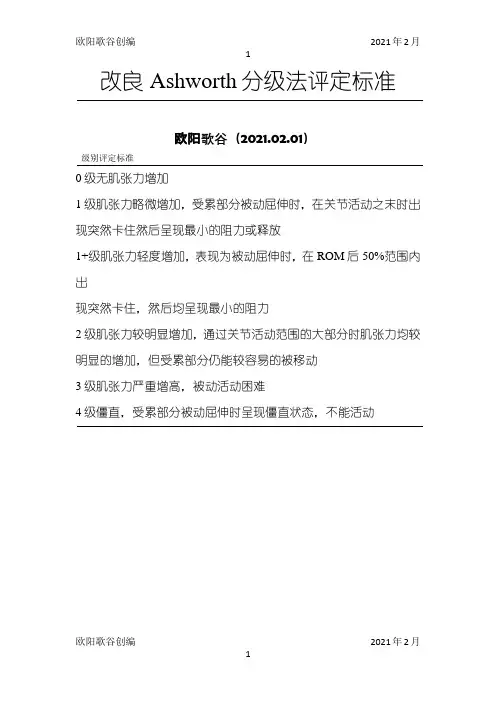 欧阳歌谷创编 2021年2月

1

改良 Ashworth 分级法评定标准

欧阳歌谷（2021.02.01）

级别评定标准

0 级无肌张力增加

1 级肌张力略微增加，受累部分被动屈伸时，在关节活动之末时出现突然卡住然后呈现最小的阻力或释放

1+级肌张力轻度增加，表现为被动屈伸时，在 ROM 后 50%范围内出

现突然卡住，然后均呈现最小的阻力

2 级肌张力较明显增加，通过关节活动范围的大部分时肌张力均较明显的增加，但受累部分仍能较容易的被移动

3 级肌张力严重增高，被动活动困难

4 级僵直，受累部分被动屈伸时呈现僵直状态，不能活动

欧阳歌谷创编 2021年2月

1